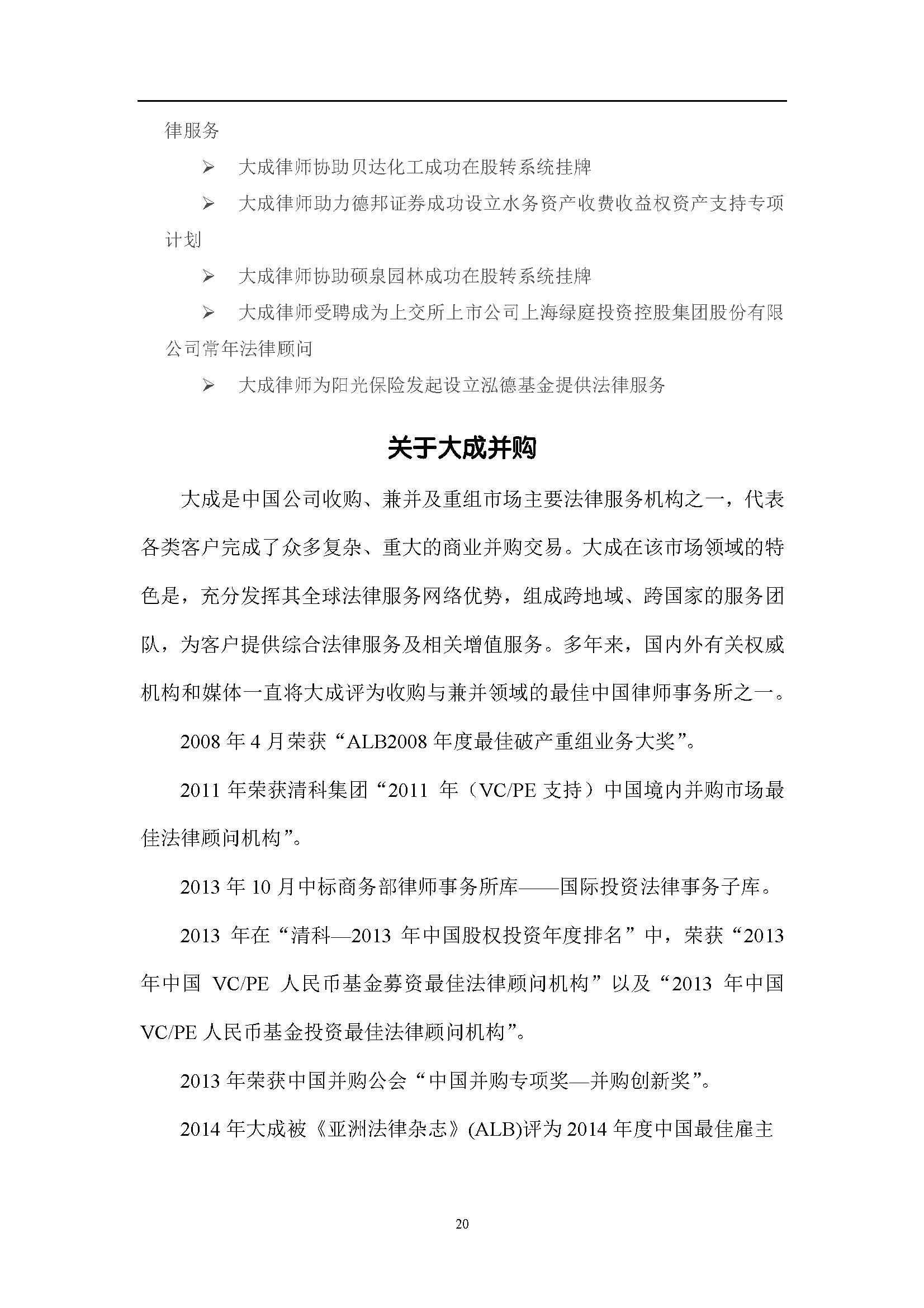 律服务

➢ 大成律师协助贝达化工成功在股转系统挂牌

➢ 大成律师助力德邦证券成功设立水务资产收费收益权资产支持专项计划

➢ 大成律师协助硕泉园林成功在股转系统挂牌

➢ 大成律师受聘成为上交所上市公司上海绿庭投资控股集团股份有限公司常年法律顾问

➢ 大成律师为阳光保险发起设立泓德基金提供法律服务

关于大成并购

大成是中国公司收购、兼并及重组市场主要法律服务机构之一，代表各类客户完成了众多复杂、重大的商业并购交易。大成在该市场领域的特色是，充分发挥其全球法律服务网络优势，组成跨地域、跨国家的服务团队，为客户提供综合法律服务及相关增值服务。多年来，国内外有关权威机构和媒体一直将大成评为收购与兼并领域的最佳中国律师事务所之一。

2008 年 4 月荣获“ALB2008 年度最佳破产重组业务大奖”。

2011 年荣获清科集团“2011 年（VC/PE 支持）中国境内并购市场最佳法律顾问机构”。

2013 年 10 月中标商务部律师事务所库——国际投资法律事务子库。

2013 年在“清科—2013 年中国股权投资年度排名”中，荣获“2013 年中国 VC/PE 人民币基金募资最佳法律顾问机构”以及“2013 年中国 VC/PE 人民币基金投资最佳法律顾问机构”。

2013 年荣获中国并购公会“中国并购专项奖—并购创新奖”。

2014 年大成被《亚洲法律杂志》(ALB)评为 2014 年度中国最佳雇主

20